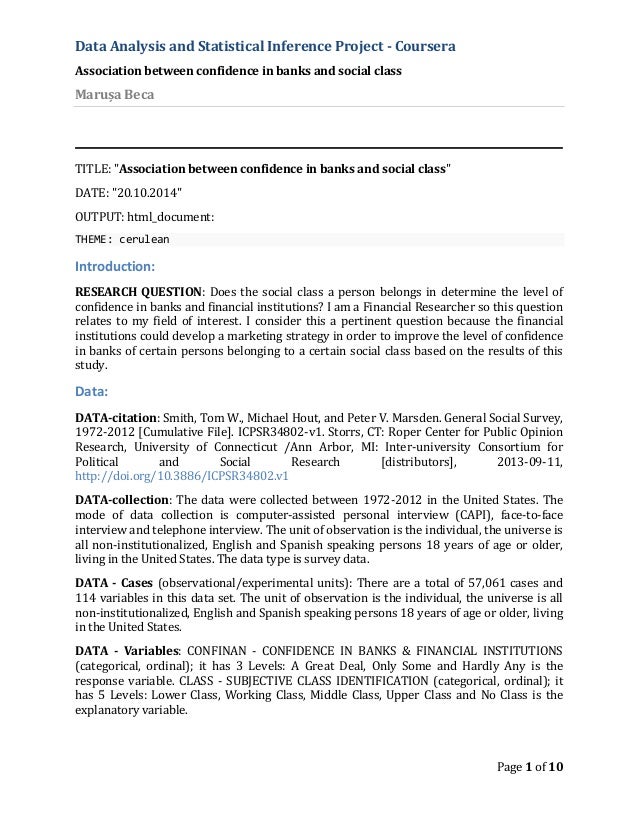 Data Analysis and Statistical Inference Project - Coursera

Association between confidence in banks and social class

Marușa Beca

TITLE: "Association between confidence in banks and social class"

DATE: "20.10.2014"

OUTPUT: html_document:

THEME: cerulean

Introduction:

RESEARCH QUESTION: Does the social class a person belongs in determine the level of confidence in banks and financial institutions? I am a Financial Researcher so this question relates to my field of interest. I consider this a pertinent question because the financial institutions could develop a marketing strategy in order to improve the level of confidence in banks of certain persons belonging to a certain social class based on the results of this study.

Data:

DATA-citation: Smith, Tom W., Michael Hout, and Peter V. Marsden. General Social Survey, 1972-2012 [Cumulative File]. ICPSR34802-v1. Storrs, CT: Roper Center for Public Opinion Research, University of Connecticut /Ann Arbor, MI: Inter-university Consortium for Political and Social Research [distributors], 2013-09-11, http://doi.org/10.3886/ICPSR34802.v1

DATA-collection: The data were collected between 1972-2012 in the United States. The mode of data collection is computer-assisted personal interview (CAPI), face-to-face interview and telephone interview. The unit of observation is the individual, the universe is all non-institutionalized, English and Spanish speaking persons 18 years of age or older, living in the United States. The data type is survey data.

DATA - Cases (observational/experimental units): There are a total of 57,061 cases and 114 variables in this data set. The unit of observation is the individual, the universe is all non-institutionalized, English and Spanish speaking persons 18 years of age or older, living in the United States.

DATA - Variables: CONFINAN - CONFIDENCE IN BANKS & FINANCIAL INSTITUTIONS (categorical, ordinal); it has 3 Levels: A Great Deal, Only Some and Hardly Any is the response variable. CLASS - SUBJECTIVE CLASS IDENTIFICATION (categorical, ordinal); it has 5 Levels: Lower Class, Working Class, Middle Class, Upper Class and No Class is the explanatory variable.

Page 1 of 10